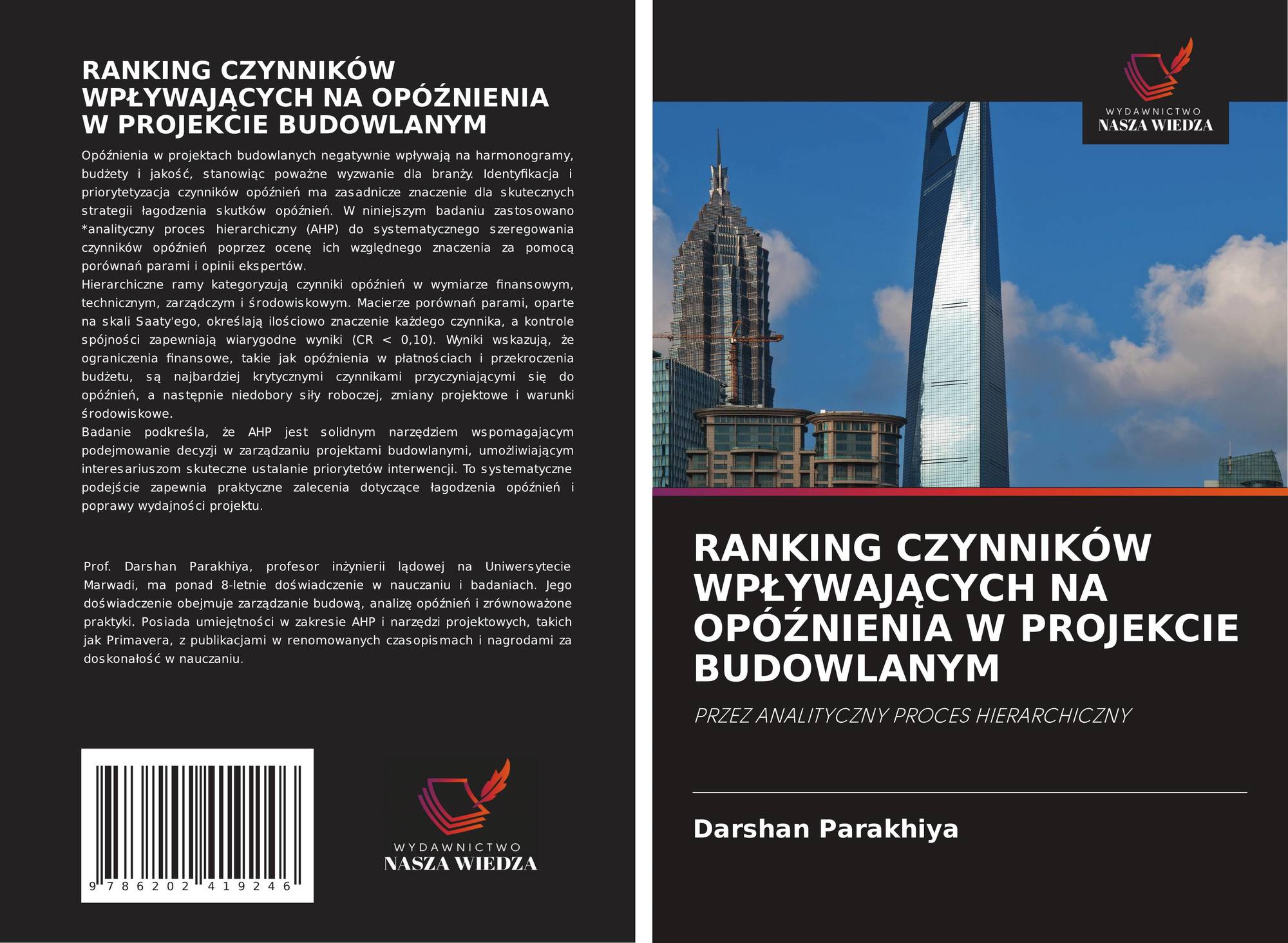 RANKING CZYNNIKÓW WPŁYWAJĄCYCH NA OPÓŹNIENIA W PROJEKCIE BUDOWLANYM

Opóźnienia w projektach budowlanych negatywnie wpływają na harmonogramy, budżety i jakość, stanowiąc poważne wyzwanie dla branży. Identyfikacja i priorytetyzacja czynników opóźnień ma zasadnicze znaczenie dla skutecznych strategii łagodzenia skutków opóźnień. W niniejszym badaniu zastosowano *analityczny proces hierarchiczny (AHP) do systematycznego szeregowania czynników opóźnień poprzez ocenę ich względnego znaczenia za pomocą porównań parami i opinii ekspertów.

Hierarchiczne ramy kategoryzują czynniki opóźnień w wymiarze finansowym, technicznym, zarządczym i środowiskowym. Macierze porównań parami, oparte na skali Saaty'ego, określają ilościowo znaczenie każdego czynnika, a kontrole spójności zapewniają wiarygodne wyniki (CR < 0,10). Wyniki wskazują, że ograniczenia finansowe, takie jak opóźnienia w płatnościach i przekroczenia budżetu, są najbardziej krytycznymi czynnikami przyczyniającymi się do opóźnień, a następnie niedobory siły roboczej, zmiany projektowe i warunki środowiskowe.

Badanie podkreśla, że AHP jest solidnym narzędziem wspomagającym podejmowanie decyzji w zarządzaniu projektami budowlanymi, umożliwiającym interesariuszom skuteczne ustalanie priorytetów interwencji. To systematyczne podejście zapewnia praktyczne zalecenia dotyczące łagodzenia opóźnień i poprawy wydajności projektu.

Prof. Darshan Parakhiya, profesor inżynierii lądowej na Uniwersytecie Marwadi, ma ponad 8-letnie doświadczenie w nauczaniu i badaniach. Jego doświadczenie obejmuje zarządzanie budową, analizę opóźnień i zrównoważone praktyki. Posiada umiejętności w zakresie AHP i narzędzi projektowych, takich jak Primavera, z publikacjami w renomowanych czasopismach i nagrodami za doskonałość w nauczaniu.

9 786202 419246

WYDAWNICTWO
NASZA WIEDZA

WYDAWNICTWO
NASZA WIEDZA

RANKING CZYNNIKÓW WPŁYWAJĄCYCH NA OPÓŹNIENIA W PROJEKCIE BUDOWLANYM

PRZEZ ANALITYCZNY PROCES HIERARCHICZNY

Darshan Parakhiya